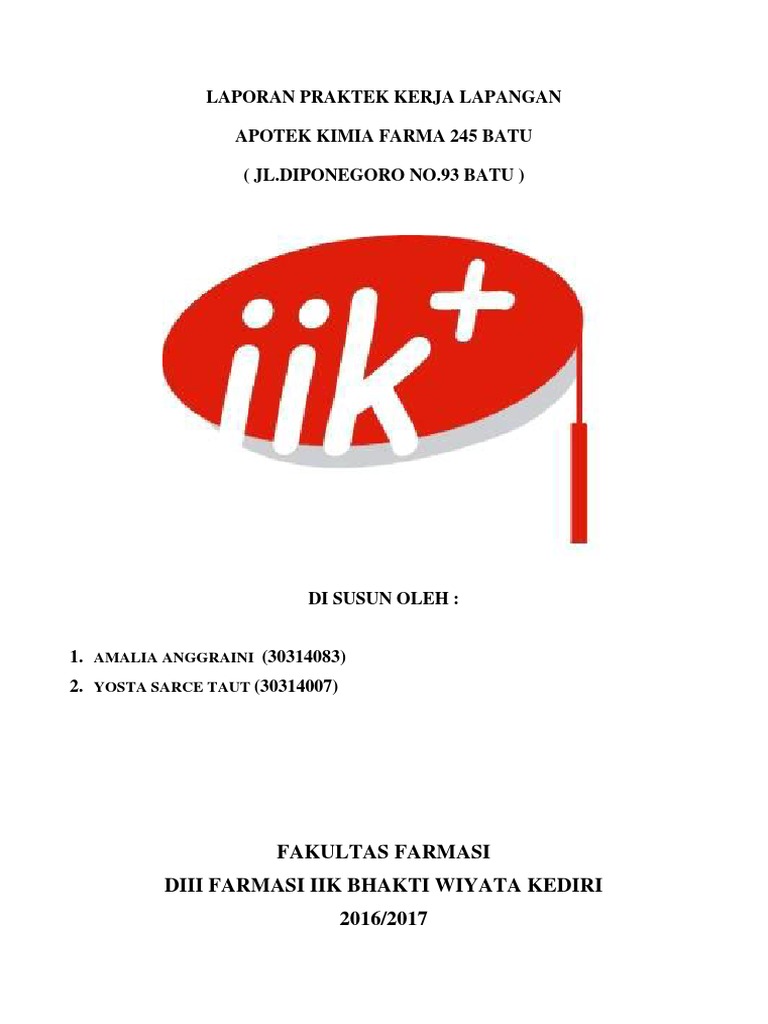 LAPORAN PRAKTEK KERJA LAPANGAN

APOTEK KIMIA FARMA 245 BATU

( JL.DIPONEGORO NO.93 BATU )

iik+

DI SUSUN OLEH :

1. AMALIA ANGGRAINI (30314083)
2. YOSTA SARCE TAUT (30314007)

FAKULTAS FARMASI
DIII FARMASI IIK BHAKTI WIYATA KEDIRI
2016/2017